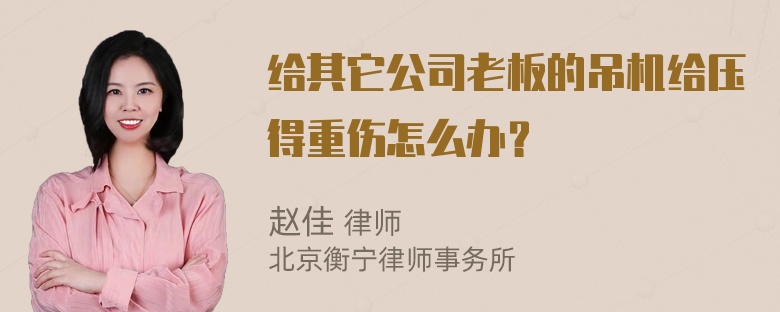 给其它公司老板的吊机给压得重伤怎么办？

赵佳 律师
北京衡宁律师事务所